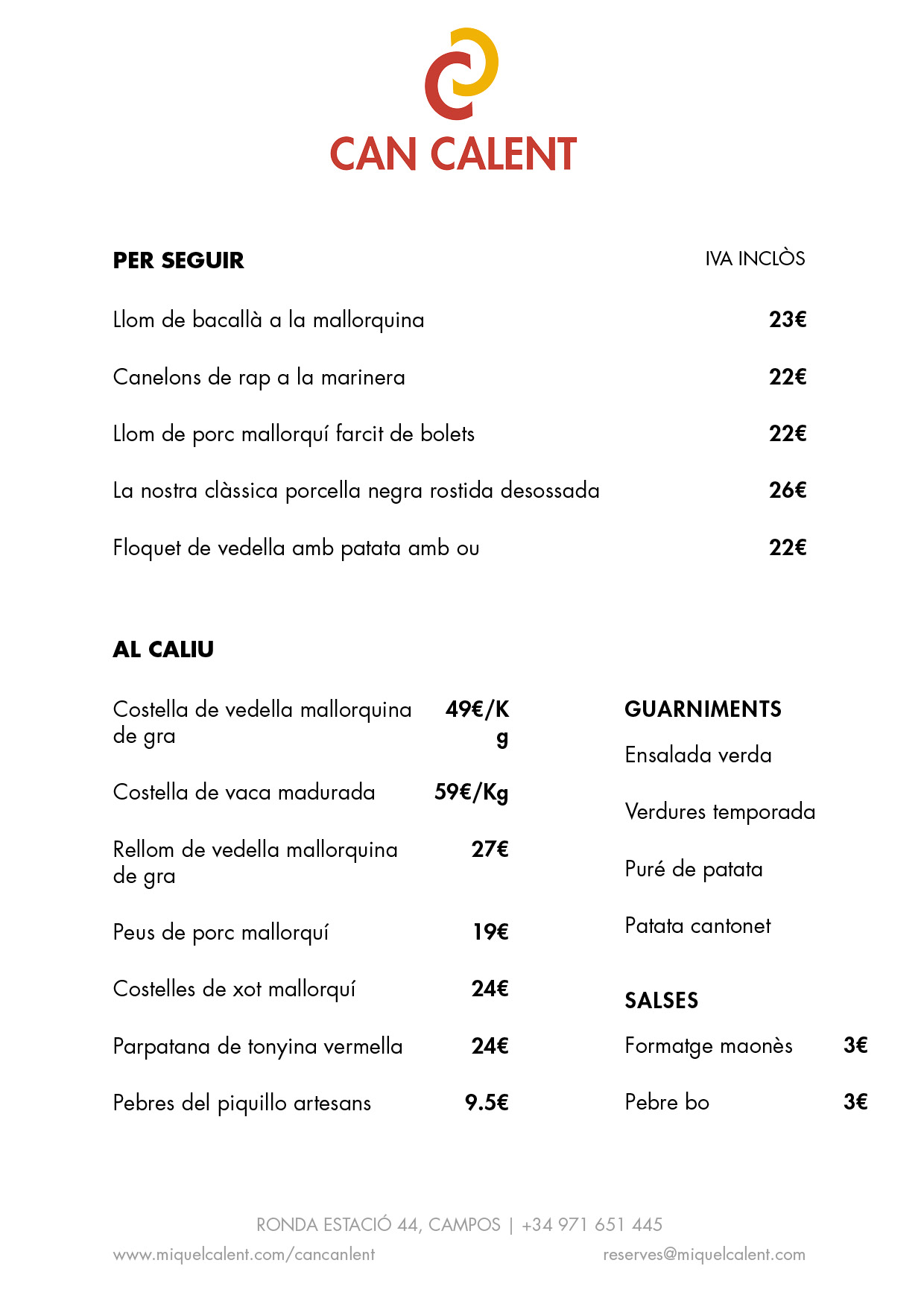 CAN CALENT

PER SEGUIR

IVA INCLÒS

Llom de bacallà a la mallorquina 23€

Canelons de rap a la marinera 22€

Llom de porc mallorquí farcit de bolets 22€

La nostra clàssica porcella negra rostida desossada 26€

Floquet de vedella amb patata amb ou 22€

AL CALIU

Costella de vedella mallorquina de gra 49€/Kg

Costella de vaca madurada 59€/Kg

Rellom de vedella mallorquina de gra 27€

Peus de porc mallorquí 19€

Costelles de xot mallorquí 24€

Parpatana de tonyina vermella 24€

Pebres del piquillo artesans 9.5€

GUARNIMENTS

Ensalada verda

Verdures temporada

Puré de patata

Patata cantonet

SALSES

Formatge maonès 3€

Pebre bo 3€

RONDA ESTACIÓ 44, CAMPOS | +34 971 651 445

www.miquelcalent.com/cancanlent

reserves@miquelcalent.com